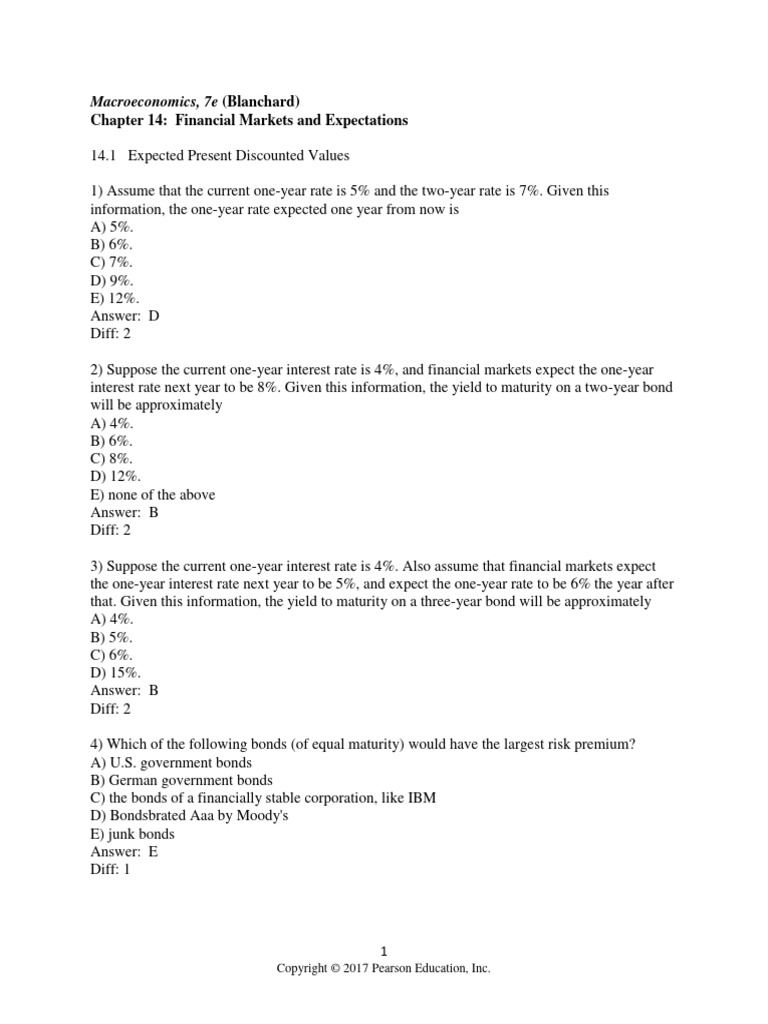 Macroeconomics, 7e (Blanchard)
Chapter 14: Financial Markets and Expectations

14.1 Expected Present Discounted Values

1) Assume that the current one-year rate is 5% and the two-year rate is 7%. Given this information, the one-year rate expected one year from now is
A) 5%.
B) 6%.
C) 7%.
D) 9%.
E) 12%.
Answer: D
Diff: 2

2) Suppose the current one-year interest rate is 4%, and financial markets expect the one-year interest rate next year to be 8%. Given this information, the yield to maturity on a two-year bond will be approximately
A) 4%.
B) 6%.
C) 8%.
D) 12%.
E) none of the above
Answer: B
Diff: 2

3) Suppose the current one-year interest rate is 4%. Also assume that financial markets expect the one-year interest rate next year to be 5%, and expect the one-year rate to be 6% the year after that. Given this information, the yield to maturity on a three-year bond will be approximately
A) 4%.
B) 5%.
C) 6%.
D) 15%.
Answer: B
Diff: 2

4) Which of the following bonds (of equal maturity) would have the largest risk premium?
A) U.S. government bonds
B) German government bonds
C) the bonds of a financially stable corporation, like IBM
D) Bondsbrated Aaa by Moody's
E) junk bonds
Answer: E
Diff: 1

1
Copyright © 2017 Pearson Education, Inc.